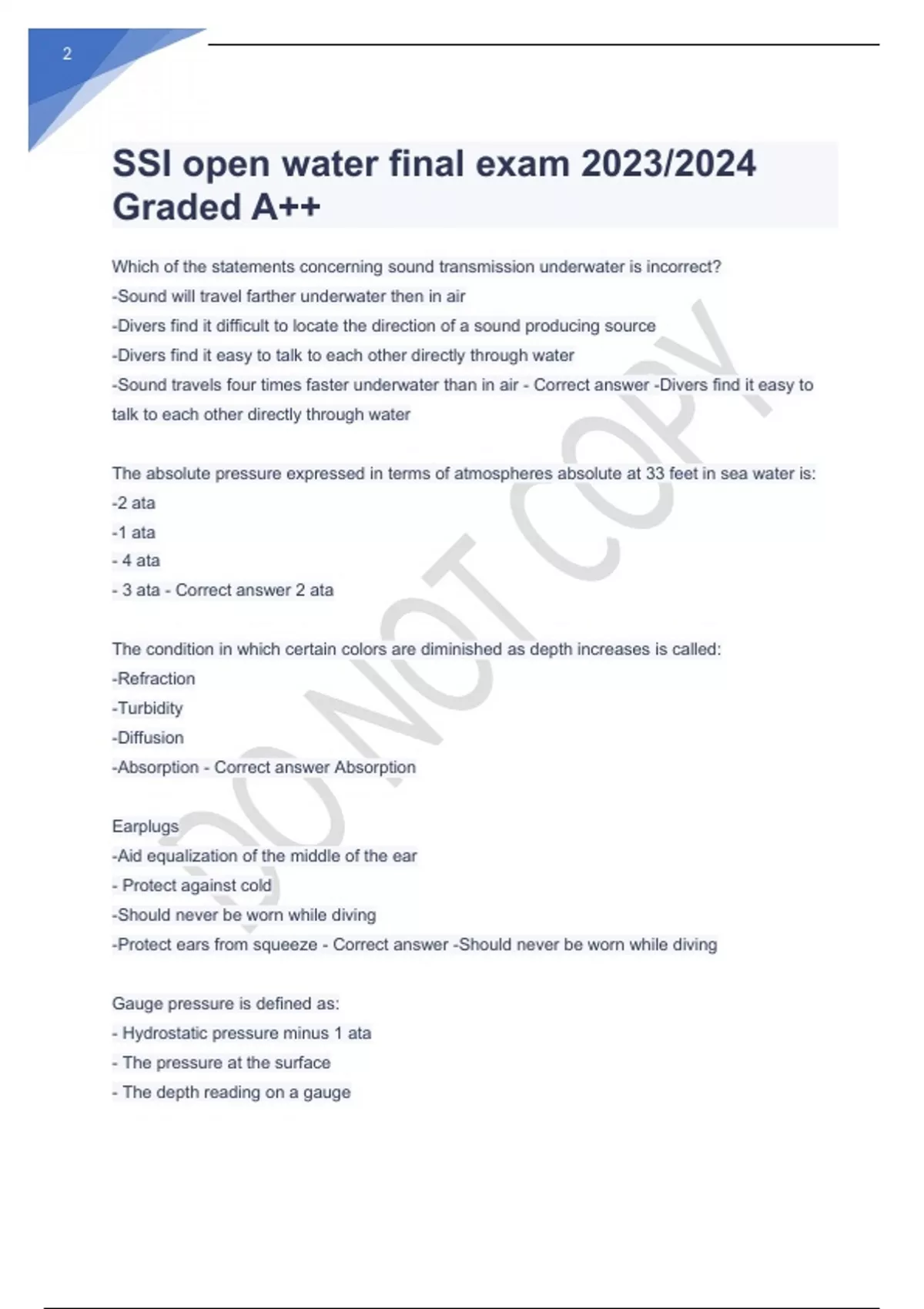 2

SSI open water final exam 2023/2024 Graded A++

Which of the statements concerning sound transmission underwater is incorrect?
-Sound will travel farther underwater then in air
-Divers find it difficult to locate the direction of a sound producing source
-Divers find it easy to talk to each other directly through water
-Sound travels four times faster underwater than in air - Correct answer -Divers find it easy to talk to each other directly through water

The absolute pressure expressed in terms of atmospheres absolute at 33 feet in sea water is:
-2 ata
-1 ata
- 4 ata
- 3 ata - Correct answer 2 ata

The condition in which certain colors are diminished as depth increases is called:
-Refraction
-Turbidity
-Diffusion
-Absorption - Correct answer Absorption

Earplugs
-Aid equalization of the middle of the ear
- Protect against cold
-Should never be worn while diving
-Protect ears from squeeze - Correct answer -Should never be worn while diving

Gauge pressure is defined as:
- Hydrostatic pressure minus 1 ata
- The pressure at the surface
- The depth reading on a gauge

DO NOT COPY